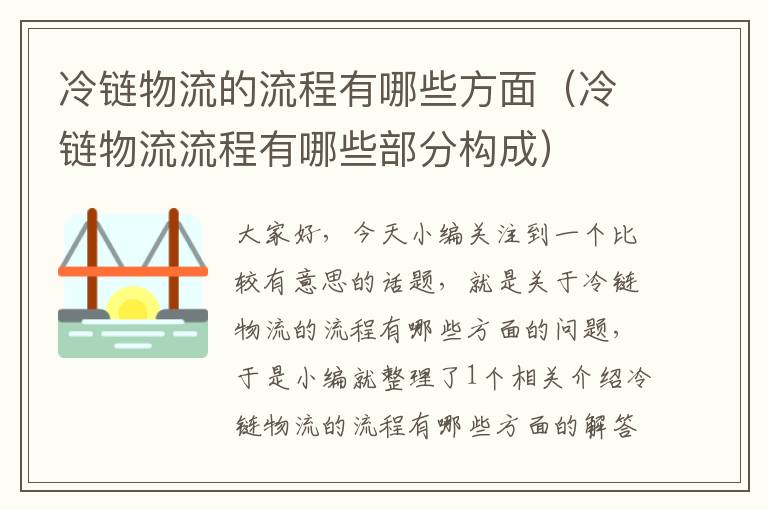 冷链物流的流程有哪些方面（冷链物流流程有哪些部分构成）

大家好，今天小编关注到一个比较有意思的话题，就是关于冷链物流的流程有哪些方面的问题，于是小编就整理了1个相关介绍冷链物流的流程有哪些方面的解答